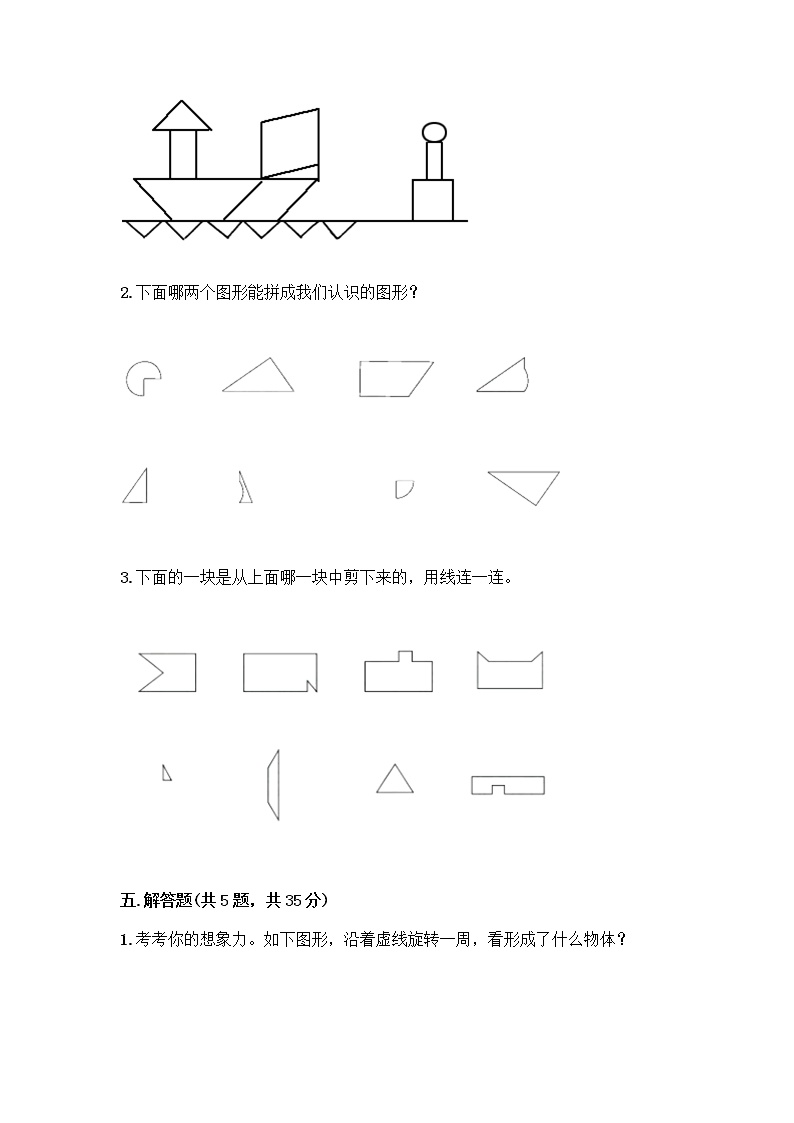 2.下面哪两个图形能拼成我们认识的图形?

3.下面的一块是从上面哪一块中剪下来的，用线连一连。

五.解答题(共5题，共35分)

1.考考你的想象力。如下图形，沿着虚线旋转一周，看形成了什么物体?